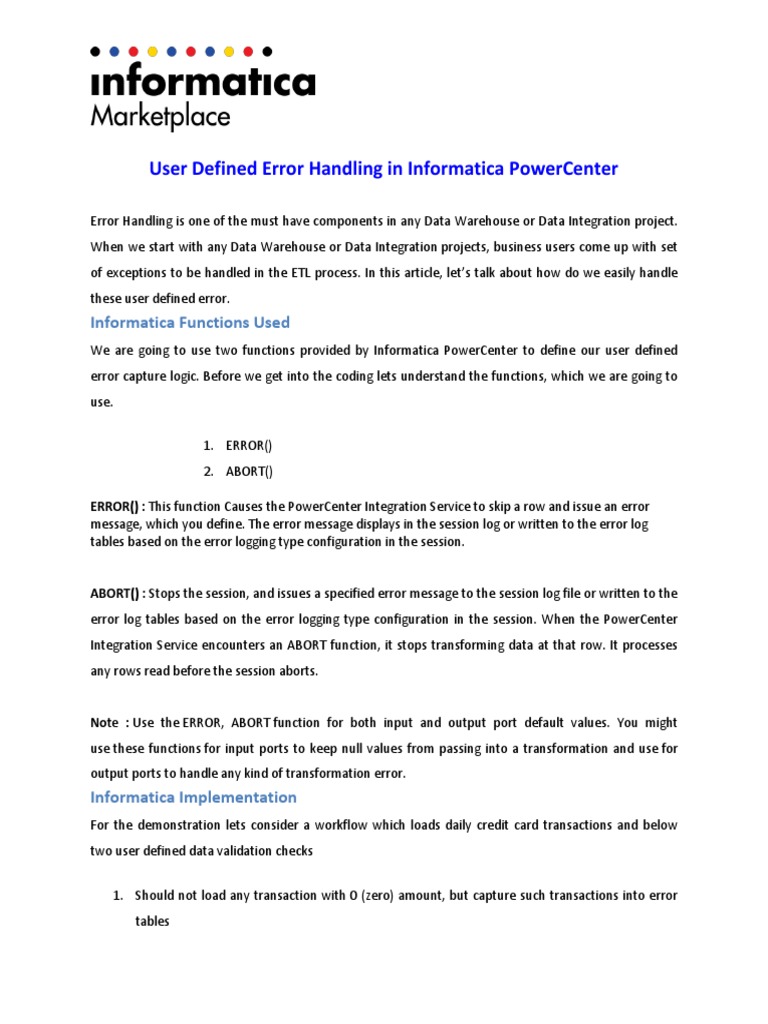 informatica
Marketplace

User Defined Error Handling in Informatica PowerCenter

Error Handling is one of the must have components in any Data Warehouse or Data Integration project. When we start with any Data Warehouse or Data Integration projects, business users come up with set of exceptions to be handled in the ETL process. In this article, let's talk about how do we easily handle these user defined error.

Informatica Functions Used

We are going to use two functions provided by Informatica PowerCenter to define our user defined error capture logic. Before we get into the coding lets understand the functions, which we are going to use.

1. ERROR()
2. ABORT()

ERROR() : This function Causes the PowerCenter Integration Service to skip a row and issue an error message, which you define. The error message displays in the session log or written to the error log tables based on the error logging type configuration in the session.

ABORT() : Stops the session, and issues a specified error message to the session log file or written to the error log tables based on the error logging type configuration in the session. When the PowerCenter Integration Service encounters an ABORT function, it stops transforming data at that row. It processes any rows read before the session aborts.

Note : Use the ERROR, ABORT function for both input and output port default values. You might use these functions for input ports to keep null values from passing into a transformation and use for output ports to handle any kind of transformation error.

Informatica Implementation

For the demonstration lets consider a workflow which loads daily credit card transactions and below two user defined data validation checks

1. Should not load any transaction with 0 (zero) amount, but capture such transactions into error tables